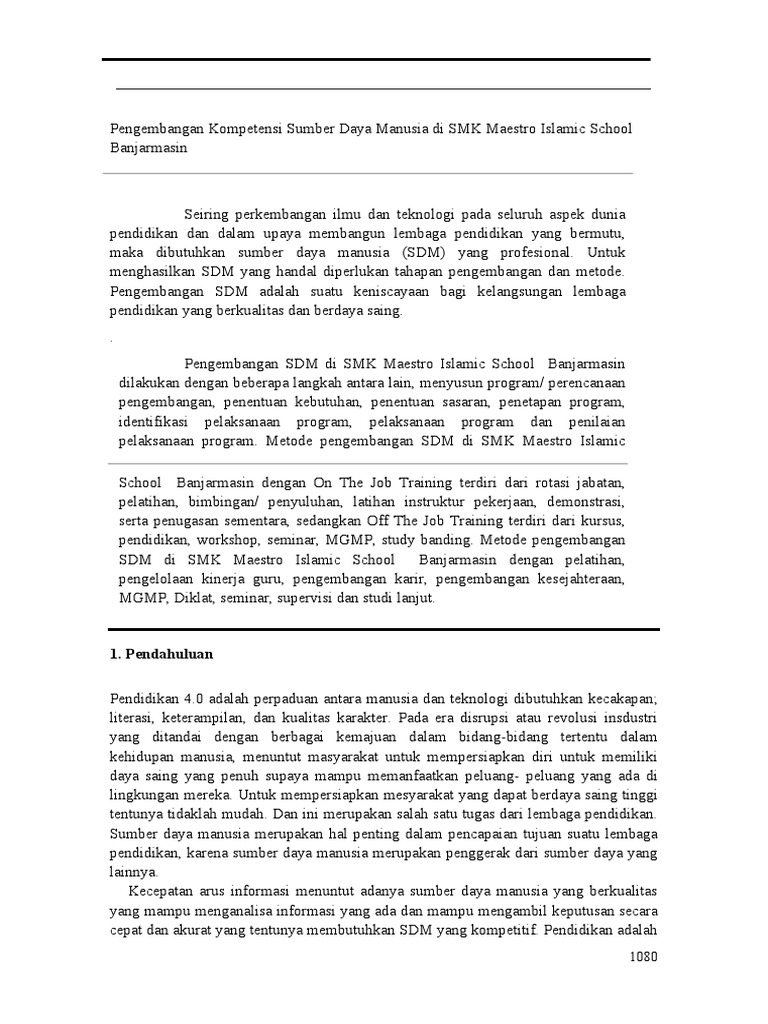 Pengembangan Kompetensi Sumber Daya Manusia di SMK Maestro Islamic School Banjarmasin

Seiring perkembangan ilmu dan teknologi pada seluruh aspek dunia pendidikan dan dalam upaya membangun lembaga pendidikan yang bermutu, maka dibutuhkan sumber daya manusia (SDM) yang profesional. Untuk menghasilkan SDM yang handal diperlukan tahapan pengembangan dan metode. Pengembangan SDM adalah suatu keniscayaan bagi kelangsungan lembaga pendidikan yang berkualitas dan berdaya saing.

.

Pengembangan SDM di SMK Maestro Islamic School Banjarmasin dilakukan dengan beberapa langkah antara lain, menyusun program/ perencanaan pengembangan, penentuan kebutuhan, penentuan sasaran, penetapan program, identifikasi pelaksanaan program, pelaksanaan program dan penilaian pelaksanaan program. Metode pengembangan SDM di SMK Maestro Islamic School Banjarmasin dengan On The Job Training terdiri dari rotasi jabatan, pelatihan, bimbingan/ penyuluhan, latihan instruktur pekerjaan, demonstrasi, serta penugasan sementara, sedangkan Off The Job Training terdiri dari kursus, pendidikan, workshop, seminar, MGMP, study banding. Metode pengembangan SDM di SMK Maestro Islamic School Banjarmasin dengan pelatihan, pengelolaan kinerja guru, pengembangan karir, pengembangan kesejahteraan, MGMP, Diklat, seminar, supervisi dan studi lanjut.

1. Pendahuluan

Pendidikan 4.0 adalah perpaduan antara manusia dan teknologi dibutuhkan kecakapan; literasi, keterampilan, dan kualitas karakter. Pada era disrupsi atau revolusi insdustri yang ditandai dengan berbagai kemajuan dalam bidang-bidang tertentu dalam kehidupan manusia, menuntut masyarakat untuk mempersiapkan diri untuk memiliki daya saing yang penuh supaya mampu memanfaatkan peluang- peluang yang ada di lingkungan mereka. Untuk mempersiapkan mesyarakat yang dapat berdaya saing tinggi tentunya tidaklah mudah. Dan ini merupakan salah satu tugas dari lembaga pendidikan. Sumber daya manusia merupakan hal penting dalam pencapaian tujuan suatu lembaga pendidikan, karena sumber daya manusia merupakan penggerak dari sumber daya yang lainnya.

Kecepatan arus informasi menuntut adanya sumber daya manusia yang berkualitas yang mampu menganalisa informasi yang ada dan mampu mengambil keputusan secara cepat dan akurat yang tentunya membutuhkan SDM yang kompetitif. Pendidikan adalah

1080